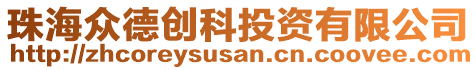 珠海众德创科投资有限公司
http://zhcoreysusan.cn.coovee.com